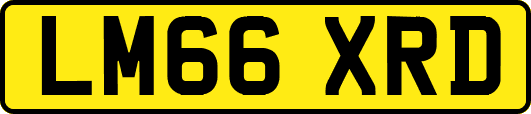 LM66 XRD